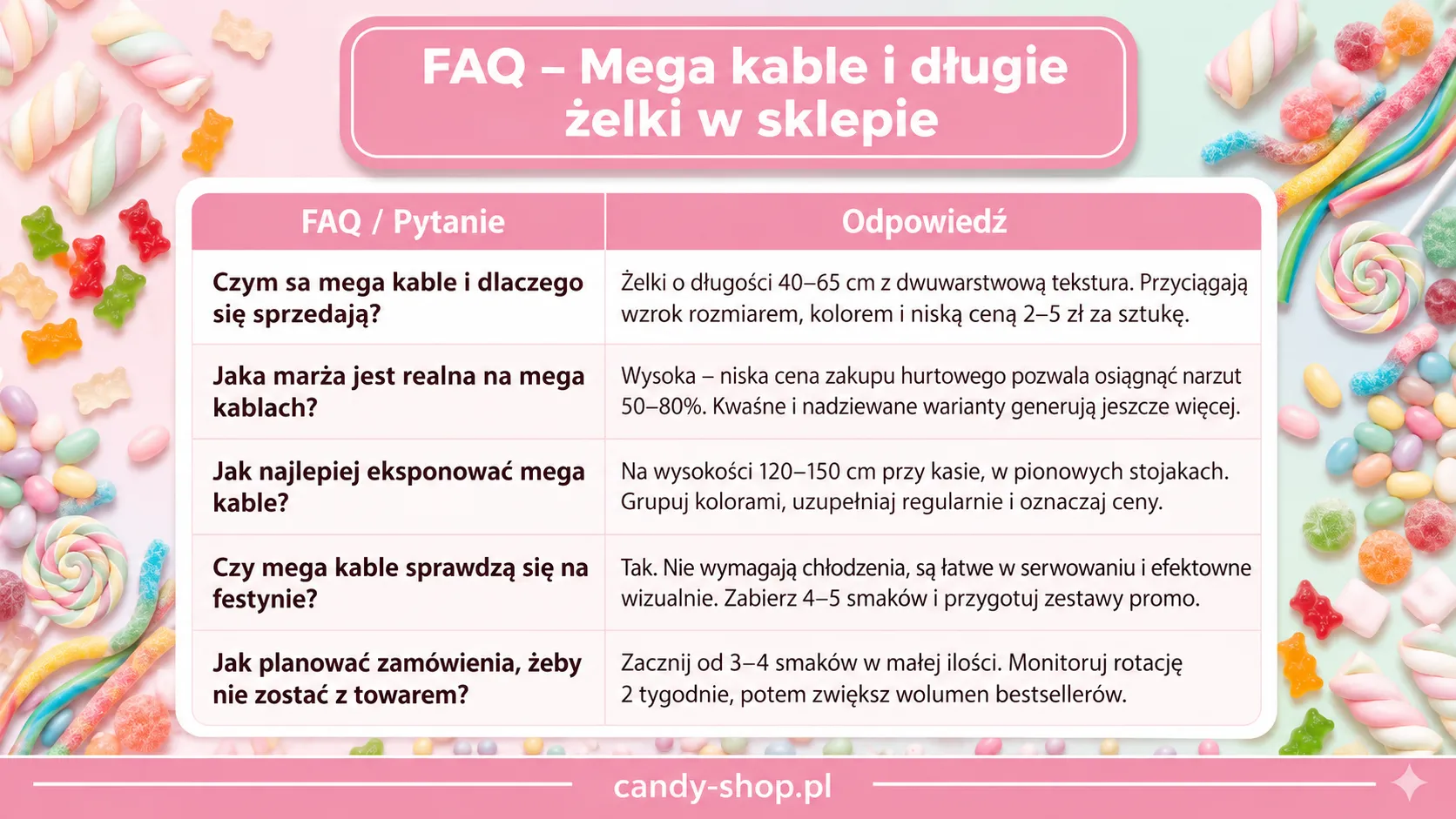 FAQ – Mega kable i długie żelki w sklepie

| FAQ / Pytanie | Odpowiedź |
|---|---|
| Czym sa mega kable i dlaczego się sprzedają? | Żelki o długości 40–65 cm z dwuwarstwową tekstura. Przyciągają wzrok rozmiarem, kolorem i niską ceną 2–5 zł za sztukę. |
| Jaka marża jest realna na mega kablach? | Wysoka – niska cena zakupu hurtowego pozwala osiągnąć narzut 50–80%. Kwaśne i nadziewane warianty generują jeszcze więcej. |
| Jak najlepiej eksponować mega kable? | Na wysokości 120–150 cm przy kasie, w pionowych stojakach. Grupuj kolorami, uzupełniaj regularnie i oznaczaj ceny. |
| Czy mega kable sprawdzą się na festynie? | Tak. Nie wymagają chłodzenia, są łatwe w serwowaniu i efektowne wizualnie. Zabierz 4–5 smaków i przygotuj zestawy promo. |
| Jak planować zamówienia, żeby nie zostać z towarem? | Zacznij od 3–4 smaków w małej ilości. Monitoruj rotację 2 tygodnie, potem zwiększ wolumen bestsellerów. |

candy-shop.pl